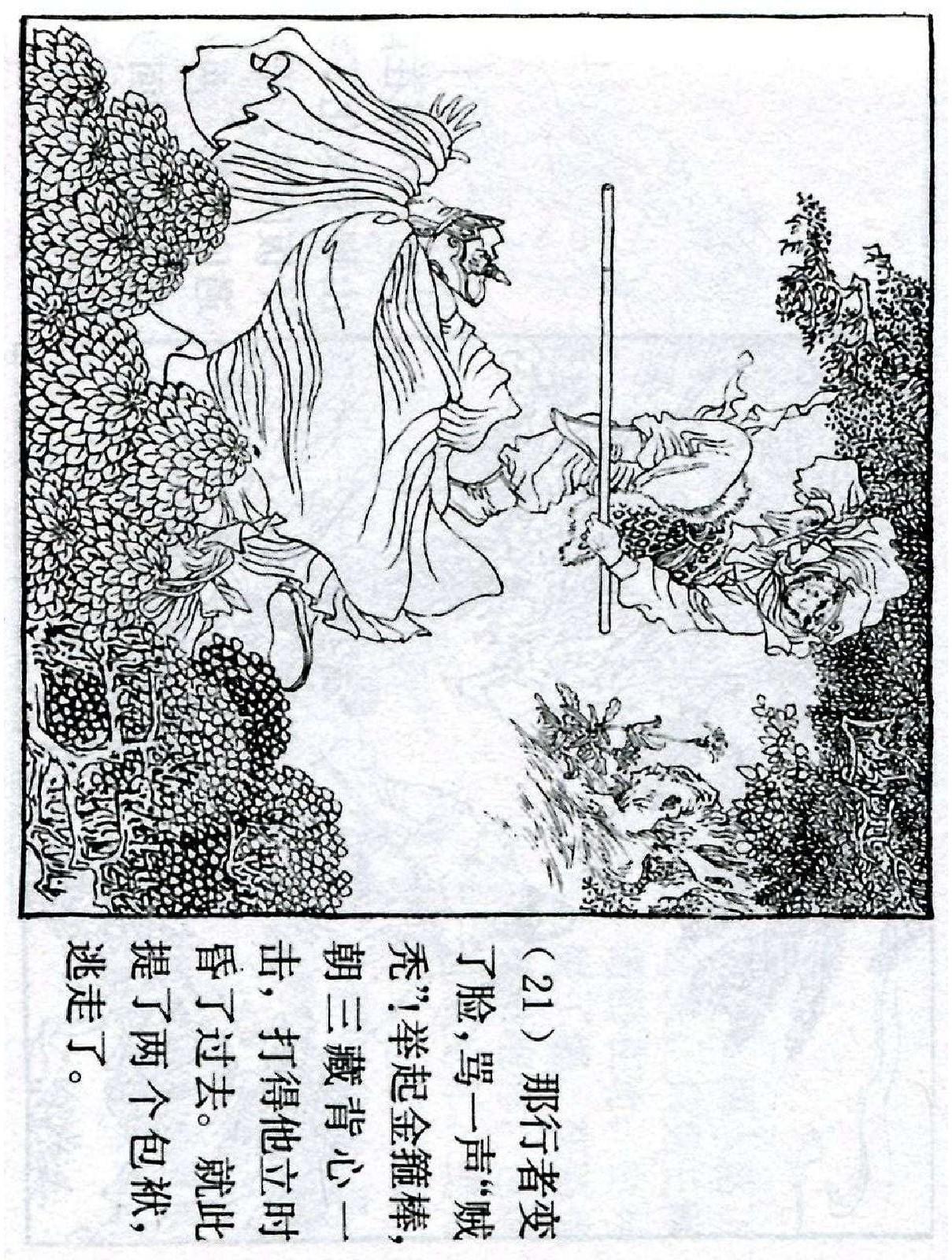 （21）那行者变了脸，骂一声“贼秃”！举起金箍棒，朝三藏背心一击，打得他立时昏了过去。就此提了两个包袱，逃走了。